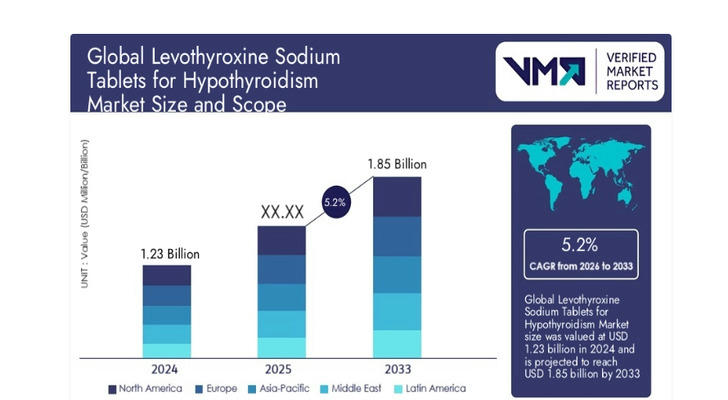 Global Levothyroxine Sodium Tablets for Hypothyroidism Market Size and Scope

VMR VERIFIED MARKET REPORTS

UNIT : Value (USD Million/Billion)

1.23 Billion

XX.XX

5.2%

1.85 Billion

2024

2025

2033

North America Europe Asia-Pacific Middle East Latin America

5.2%

CAGR from 2026 to 2033

Global Levothyroxine Sodium Tablets for Hypothyroidism Market size was valued at USD 1.23 billion in 2024 and is projected to reach USD 1.85 billion by 2033